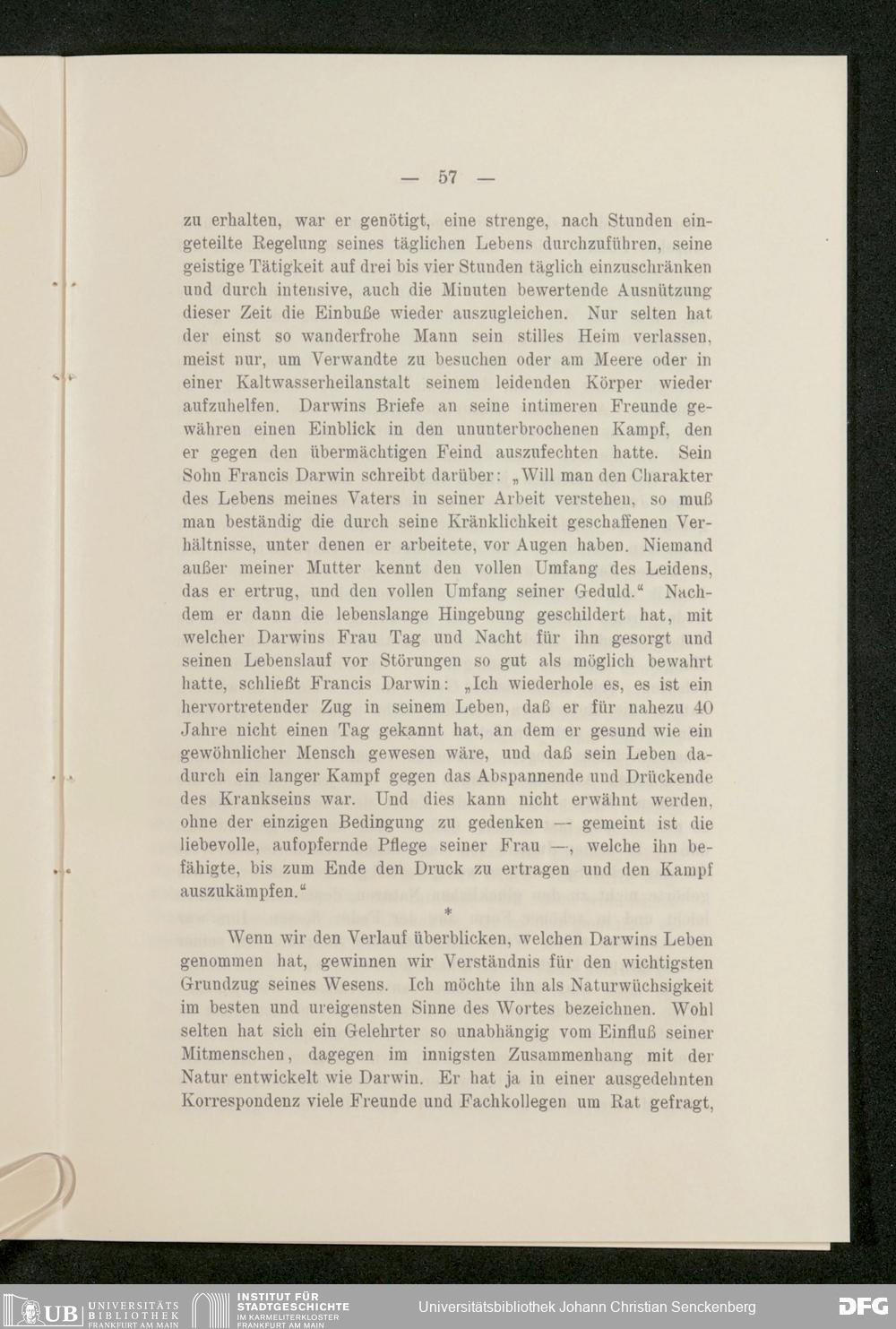 — 57 —

zu erhalten, war er genötigt, eine strenge, nach Stunden eingeteilte Regelung seines täglichen Lebens durchzuführen, seine geistige Tätigkeit auf drei bis vier Stunden täglich einzuschränken und durch intensive, auch die Minuten bewertende Ausnützung dieser Zeit die Einbuße wieder auszugleichen. Nur selten hat der einst so wanderfrohe Mann sein stilles Heim verlassen, meist nur, um Verwandte zu besuchen oder am Meere oder in einer Kaltwasserheilanstalt seinem leidenden Körper wieder aufzuhelfen. Darwins Briefe an seine intimeren Freunde gewähren einen Einblick in den ununterbrochenen Kampf, den er gegen den übermächtigen Feind auszufechten hatte. Sein Sohn Francis Darwin schreibt darüber: „Will man den Charakter des Lebens meines Vaters in seiner Arbeit verstehen, so muß man beständig die durch seine Kränklichkeit geschaffenen Verhältnisse, unter denen er arbeitete, vor Augen haben. Niemand außer meiner Mutter kennt den vollen Umfang des Leidens, das er ertrug, und den vollen Umfang seiner Geduld.“ Nachdem er dann die lebenslange Hingebung geschildert hat, mit welcher Darwins Frau Tag und Nacht für ihn gesorgt und seinen Lebenslauf vor Störungen so gut als möglich bewahrt hatte, schließt Francis Darwin: „Ich wiederhole es, es ist ein hervortretender Zug in seinem Leben, daß er für nahezu 40 Jahre nicht einen Tag gekannt hat, an dem er gesund wie ein gewöhnlicher Mensch gewesen wäre, und daß sein Leben dadurch ein langer Kampf gegen das Abspannende und Drückende des Krankseins war. Und dies kann nicht erwähnt werden, ohne der einzigen Bedingung zu gedenken — gemeint ist die liebevolle, aufopfernde Pflege seiner Frau —, welche ihn befähigte, bis zum Ende den Druck zu ertragen und den Kampf auszukämpfen.“

*

Wenn wir den Verlauf überblicken, welchen Darwins Leben genommen hat, gewinnen wir Verständnis für den wichtigsten Grundzug seines Wesens. Ich möchte ihn als Naturwüchsigkeit im besten und ureigensten Sinne des Wortes bezeichnen. Wohl selten hat sich ein Gelehrter so unabhängig vom Einfluß seiner Mitmenschen, dagegen im innigsten Zusammenhang mit der Natur entwickelt wie Darwin. Er hat ja in einer ausgedehnten Korrespondenz viele Freunde und Fachkollegen um Rat gefragt,

UB UNIVERSITÄTS BIBLIOTHEK FRANKFURT AM MAIN INSTITUT FÜR STADTGESCHICHTE IM KARMELITERKLOSTER FRANKFURT AM MAIN Universitätsbibliothek Johann Christian Senckenberg DFG